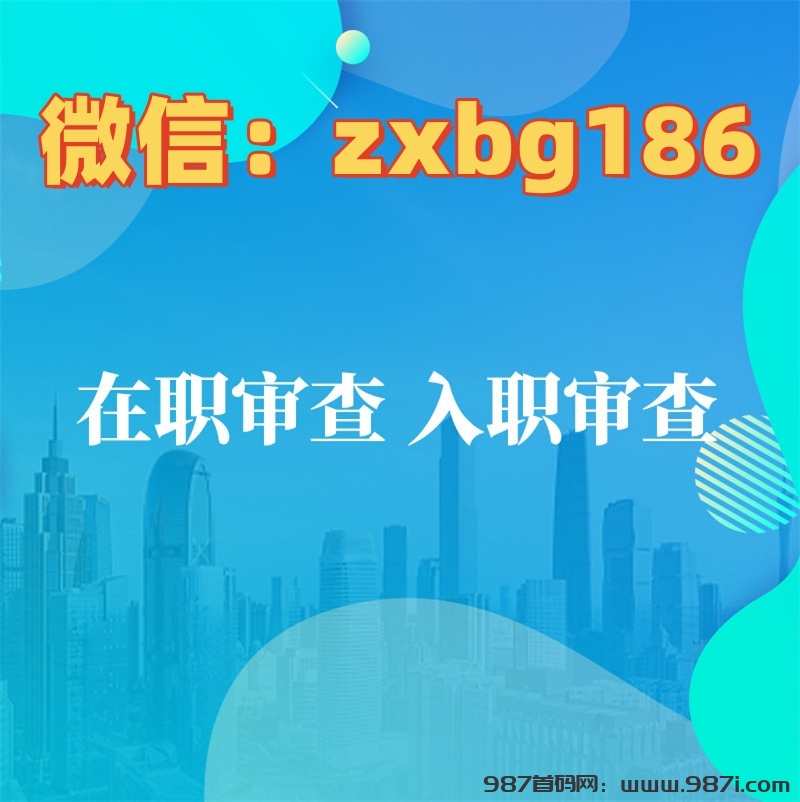 微信：zxbg186

在职审查 入职审查

987首码网：www.987i.com